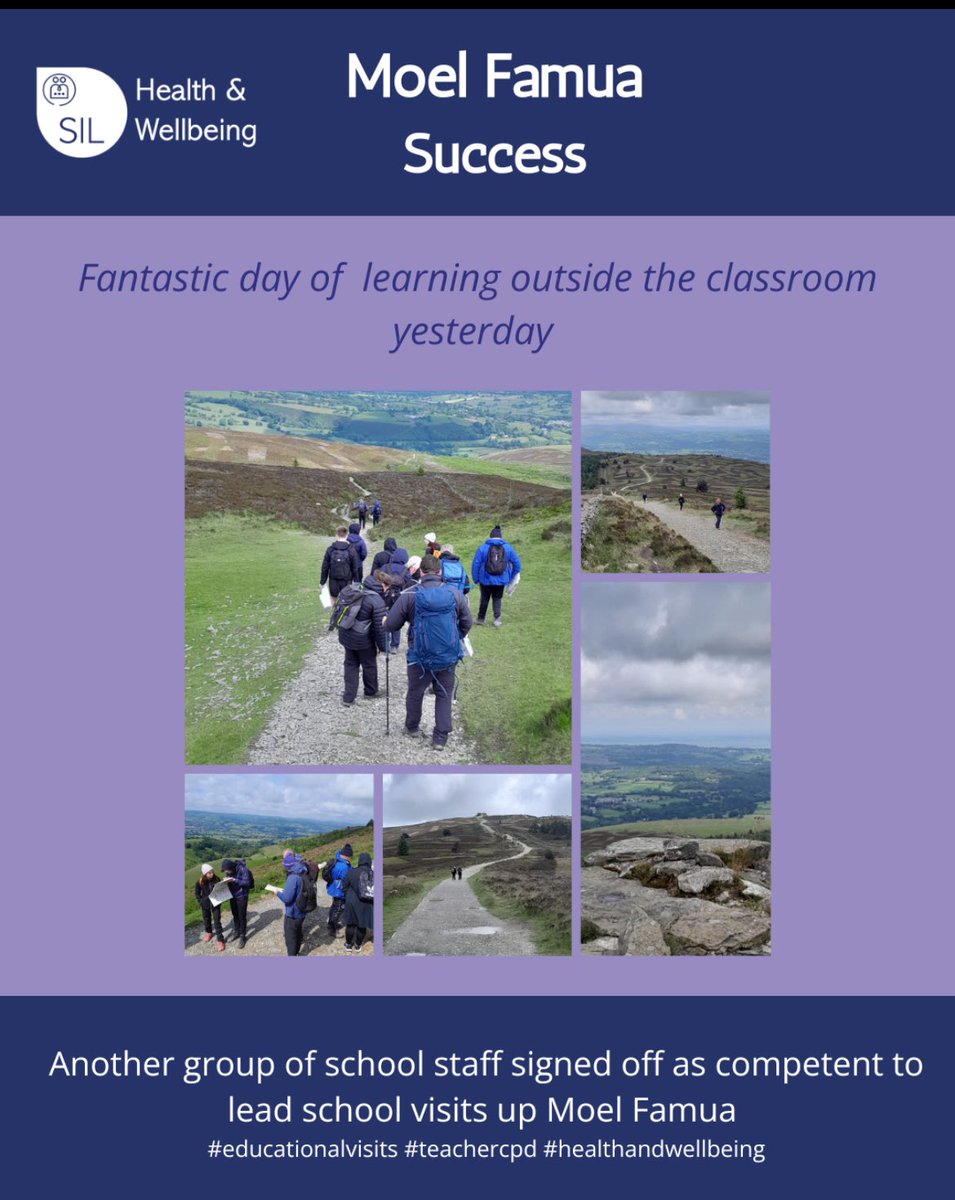 SIL Health & Wellbeing

Moel Famua Success

Fantastic day of learning outside the classroom yesterday

Another group of school staff signed off as competent to lead school visits up Moel Famua
#educationalvisits #teachercpd #healthandwellbeing